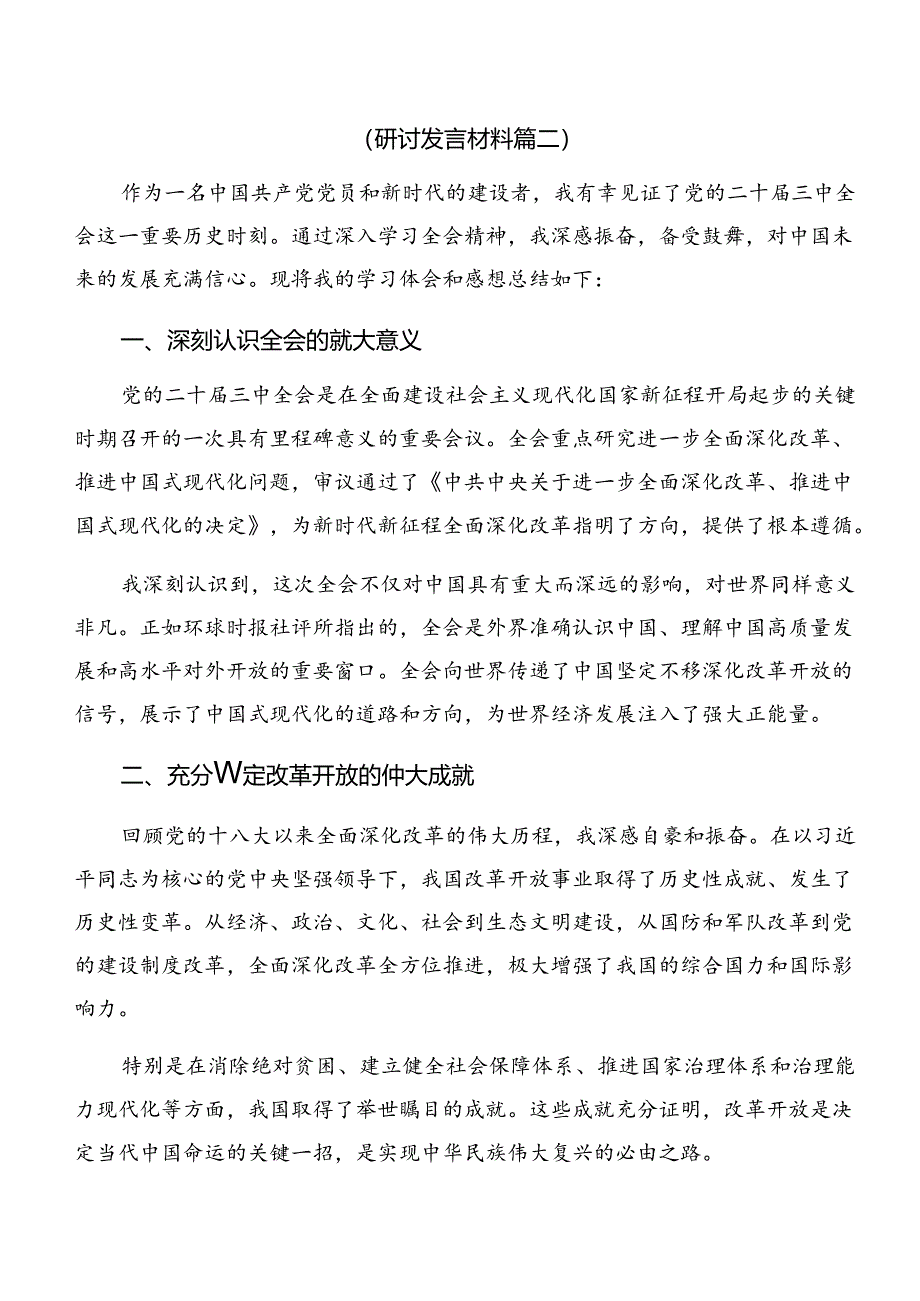 (研讨发言材料篇二)

作为一名中国共产党党员和新时代的建设者，我有幸见证了党的二十届三中全会这一重要历史时刻。通过深入学习全会精神，我深感振奋，备受鼓舞，对中国未来的发展充满信心。现将我的学习体会和感想总结如下：

一、深刻认识全会的就大意义

党的二十届三中全会是在全面建设社会主义现代化国家新征程开局起步的关键时期召开的一次具有里程碑意义的重要会议。全会重点研究进一步全面深化改革、推进中国式现代化问题，审议通过了《中共中央关于进一步全面深化改革、推进中国式现代化的决定》，为新时代新征程全面深化改革指明了方向，提供了根本遵循。

我深刻认识到，这次全会不仅对中国具有重大而深远的影响，对世界同样意义非凡。正如环球时报社评所指出的，全会是外界准确认识中国、理解中国高质量发展和高水平对外开放的重要窗口。全会向世界传递了中国坚定不移深化改革开放的信号，展示了中国式现代化的道路和方向，为世界经济发展注入了强大正能量。

二、充分W定改革开放的仲大成就

回顾党的十八大以来全面深化改革的伟大历程，我深感自豪和振奋。在以习近平同志为核心的党中央坚强领导下，我国改革开放事业取得了历史性成就、发生了历史性变革。从经济、政治、文化、社会到生态文明建设，从国防和军队改革到党的建设制度改革，全面深化改革全方位推进，极大增强了我国的综合国力和国际影响力。

特别是在消除绝对贫困、建立健全社会保障体系、推进国家治理体系和治理能力现代化等方面，我国取得了举世瞩目的成就。这些成就充分证明，改革开放是决定当代中国命运的关键一招，是实现中华民族伟大复兴的必由之路。